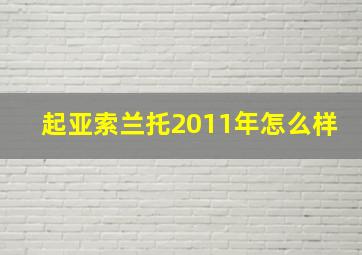 起亚索兰托2011年怎么样